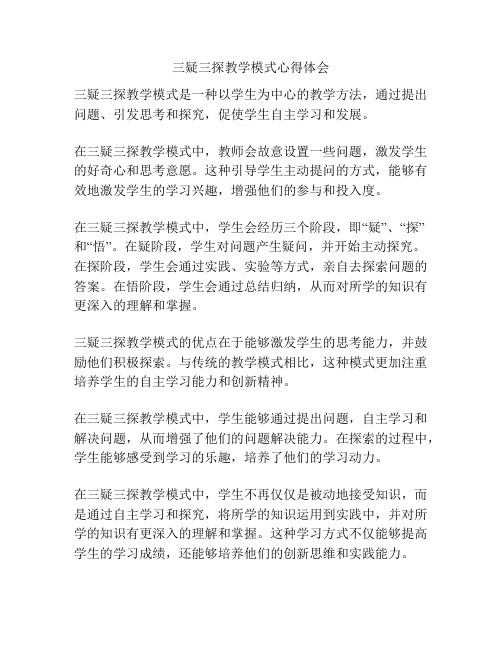 三疑三探教学模式心得体会

三疑三探教学模式是一种以学生为中心的教学方法，通过提出问题、引发思考和探究，促使学生自主学习和发展。

在三疑三探教学模式中，教师会故意设置一些问题，激发学生的好奇心和思考意愿。这种引导学生主动提问的方式，能够有效地激发学生的学习兴趣，增强他们的参与和投入度。

在三疑三探教学模式中，学生会经历三个阶段，即“疑”、“探”和“悟”。在疑阶段，学生对问题产生疑问，并开始主动探究。在探阶段，学生会通过实践、实验等方式，亲自去探索问题的答案。在悟阶段，学生会通过总结归纳，从而对所学的知识有更深入的理解和掌握。

三疑三探教学模式的优点在于能够激发学生的思考能力，并鼓励他们积极探索。与传统的教学模式相比，这种模式更加注重培养学生的自主学习能力和创新精神。

在三疑三探教学模式中，学生能够通过提出问题，自主学习和解决问题，从而增强了他们的问题解决能力。在探索的过程中，学生能够感受到学习的乐趣，培养了他们的学习动力。

在三疑三探教学模式中，学生不再仅仅是被动地接受知识，而是通过自主学习和探究，将所学的知识运用到实践中，并对所学的知识有更深入的理解和掌握。这种学习方式不仅能够提高学生的学习成绩，还能够培养他们的创新思维和实践能力。